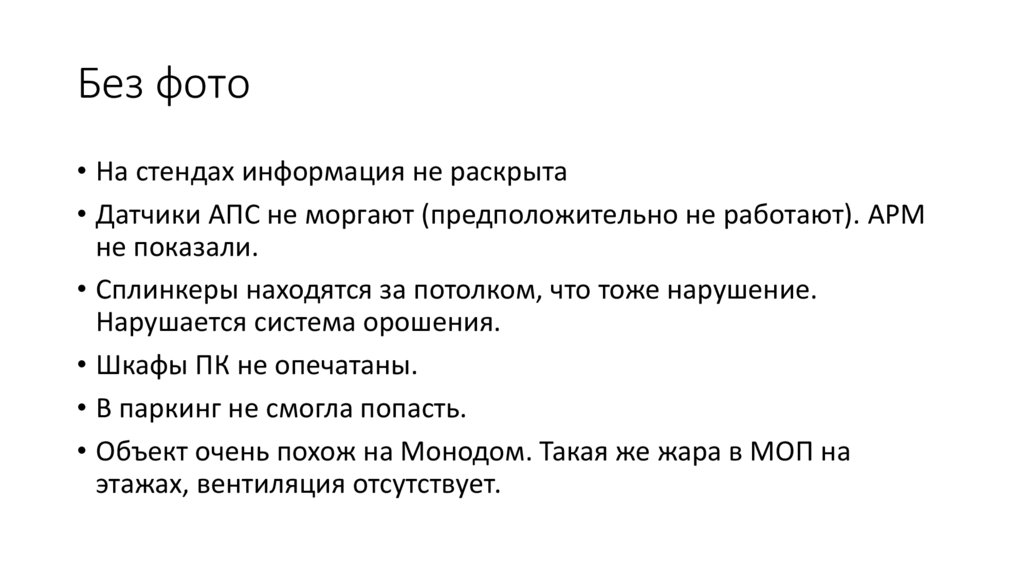 Без фото

• На стендах информация не раскрыта
• Датчики АПС не моргают (предположительно не работают). АРМ не показали.
• Сплинкеры находятся за потолком, что тоже нарушение. Нарушается система орошения.
• Шкафы ПК не опечатаны.
• В паркинг не смогла попасть.
• Объект очень похож на Монодом. Такая же жара в МОП на этажах, вентиляция отсутствует.